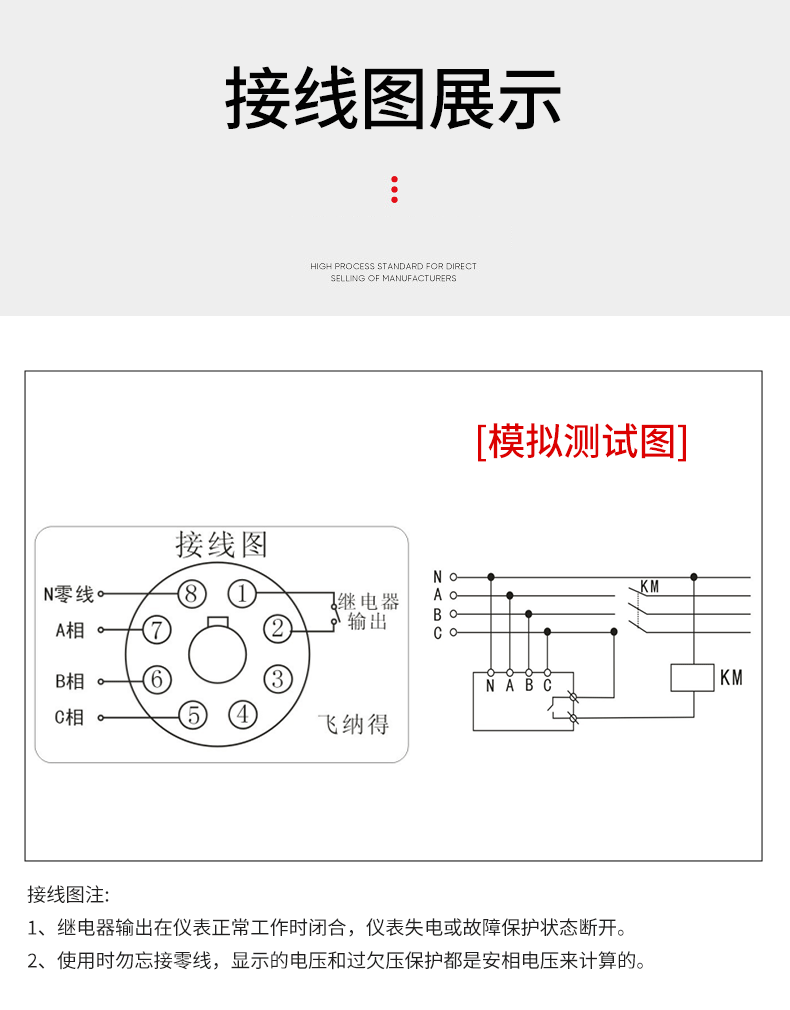 接线图展示

HIGH PROCESS STANDARD FOR DIRECT SELLING OF MANUFACTURERS

[模拟测试图]

接线图

N零线 A相 B相 C相

8 1 7 2 6 3 5 4

继电器输出

飞纳得

N A B C

KM

N A B C

KM

接线图注:

1、继电器输出在仪表正常工作时闭合，仪表失电或故障保护状态断开。

2、使用时勿忘接零线，显示的电压和过欠压保护都是安相电压来计算的。